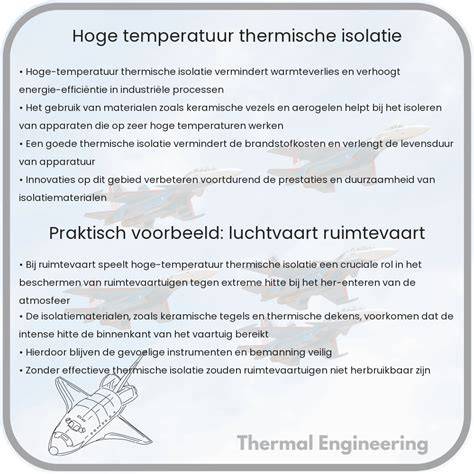 Hoge temperatuur thermische isolatie

• Hoge-temperatuur thermische isolatie vermindert warmteverlies en verhoogt energie-efficiëntie in industriële processen
• Het gebruik van materialen zoals keramische vezels en aerogelen helpt bij het isoleren van apparaten die op zeer hoge temperaturen werken
• Een goede thermische isolatie vermindert de brandstofkosten en verlengt de levensduur van apparatuur
• Innovaties op dit gebied verbeteren voortdurend de prestaties en duurzaamheid van isolatiematerialen

Praktisch voorbeeld: luchtvaart ruimtevaart

• Bij ruimtevaart speelt hoge-temperatuur thermische isolatie een cruciale rol in het beschermen van ruimtevaartuigen tegen extreme hitte bij het her-enteren van de atmosfeer
• De isolatiematerialen, zoals keramische tegels en thermische dekens, voorkomen dat de intense hitte de binnenkant van het vaartuig bereikt
• Hierdoor blijven de gevoelige instrumenten en bemanning veilig
• Zonder effectieve thermische isolatie zouden ruimtevaartuigen niet herbruikbaar zijn

Thermal Engineering